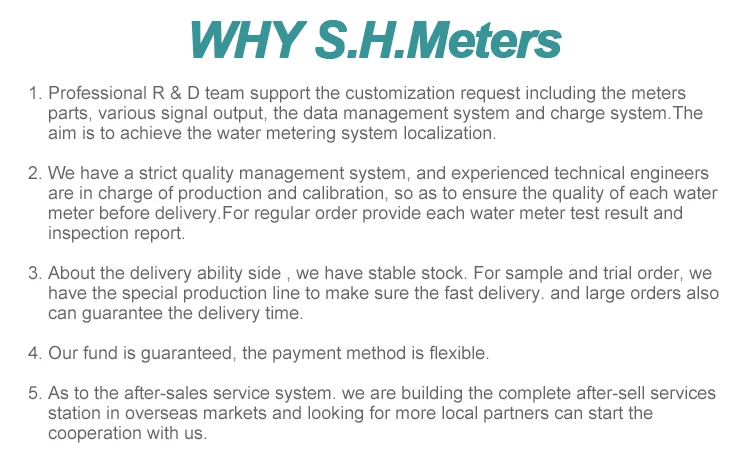 WHY S.H.Meters

1. Professional R & D team support the customization request including the meters parts, various signal output, the data management system and charge system.The aim is to achieve the water metering system localization.

2. We have a strict quality management system, and experienced technical engineers are in charge of production and calibration, so as to ensure the quality of each water meter before delivery.For regular order provide each water meter test result and inspection report.

3. About the delivery ability side , we have stable stock. For sample and trial order, we have the special production line to make sure the fast delivery. and large orders also can guarantee the delivery time.

4. Our fund is guaranteed, the payment method is flexible.

5. As to the after-sales service system. we are building the complete after-sell services station in overseas markets and looking for more local partners can start the cooperation with us.